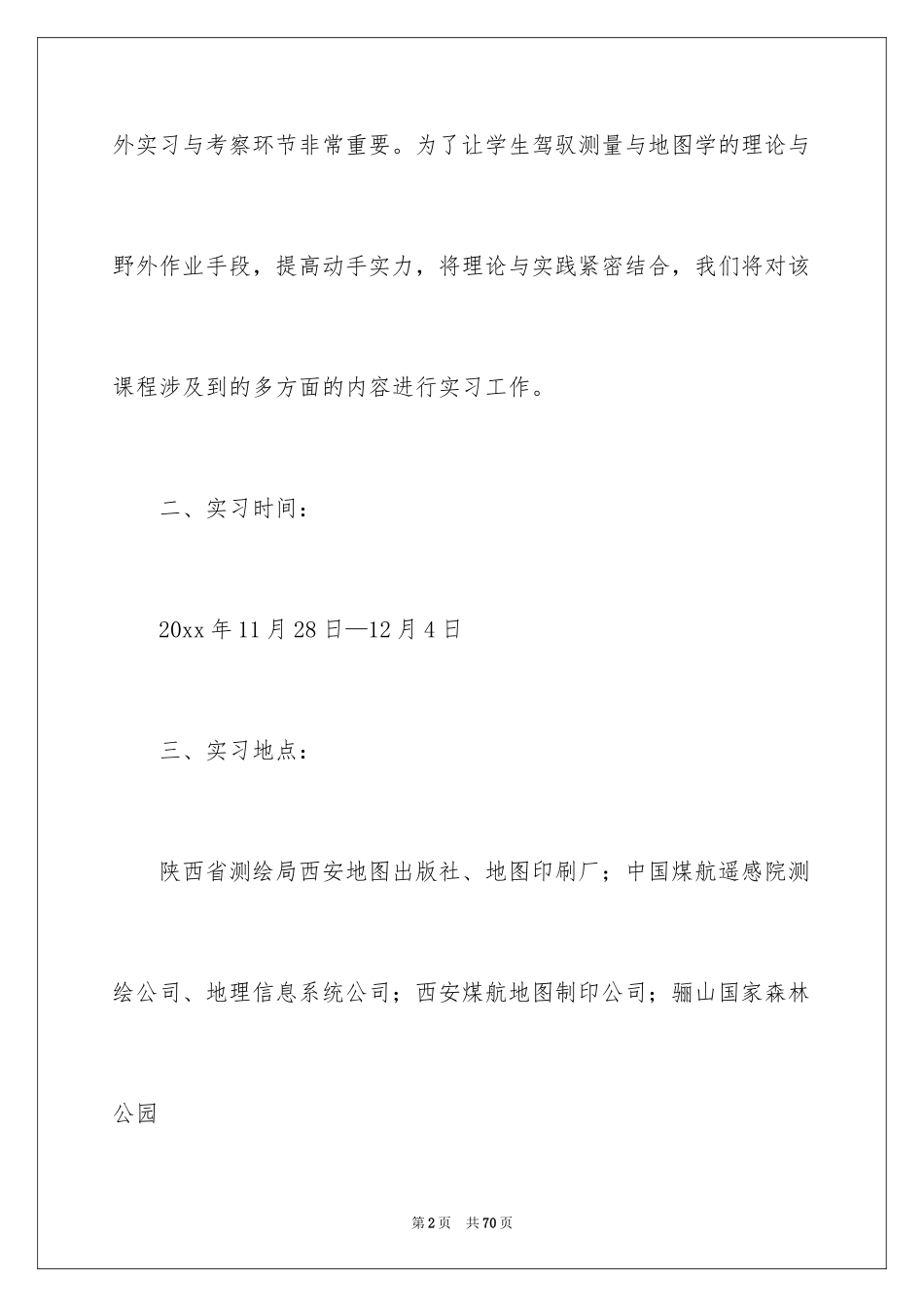 外实习与考察环节非常重要。为了让学生驾驭测量与地图学的理论与野外作业手段，提高动手实力，将理论与实践紧密结合，我们将对该课程涉及到的多方面的内容进行实习工作。

二、实习时间：

20xx 年 11 月 28 日—12 月 4 日

三、实习地点：

陕西省测绘局西安地图出版社、地图印刷厂；中国煤航遥感院测绘公司、地理信息系统公司；西安煤航地图制印公司；骊山国家森林公园

第 2 页　共 70 页